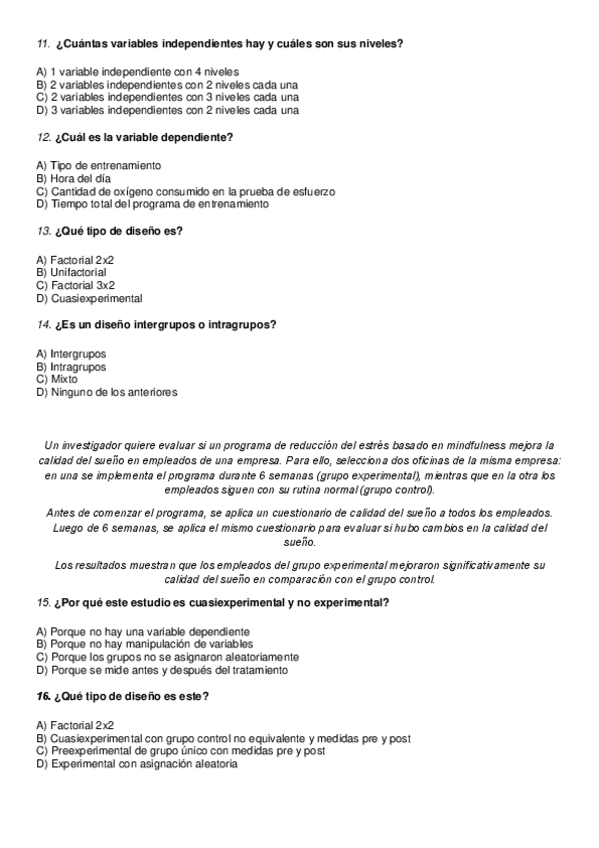 11. ¿Cuántas variables independientes hay y cuáles son sus niveles?

A) 1 variable independiente con 4 niveles
B) 2 variables independientes con 2 niveles cada una
C) 2 variables independientes con 3 niveles cada una
D) 3 variables independientes con 2 niveles cada una

12. ¿Cuál es la variable dependiente?

A) Tipo de entrenamiento
B) Hora del día
C) Cantidad de oxígeno consumido en la prueba de esfuerzo
D) Tiempo total del programa de entrenamiento

13. ¿Qué tipo de diseño es?

A) Factorial 2x2
B) Unifactorial
C) Factorial 3x2
D) Cuasiexperimental

14. ¿Es un diseño intergrupos o intragrupos?

A) Intergrupos
B) Intragrupos
C) Mixto
D) Ninguno de los anteriores

Un investigador quiere evaluar si un programa de reducción del estrés basado en mindfulness mejora la calidad del sueño en empleados de una empresa. Para ello, selecciona dos oficinas de la misma empresa: en una se implementa el programa durante 6 semanas (grupo experimental), mientras que en la otra los empleados siguen con su rutina normal (grupo control).

Antes de comenzar el programa, se aplica un cuestionario de calidad del sueño a todos los empleados. Luego de 6 semanas, se aplica el mismo cuestionario para evaluar si hubo cambios en la calidad del sueño.

Los resultados muestran que los empleados del grupo experimental mejoraron significativamente su calidad del sueño en comparación con el grupo control.

15. ¿Por qué este estudio es cuasiexperimental y no experimental?

A) Porque no hay una variable dependiente
B) Porque no hay manipulación de variables
C) Porque los grupos no se asignaron aleatoriamente
D) Porque se mide antes y después del tratamiento

16. ¿Qué tipo de diseño es este?

A) Factorial 2x2
B) Cuasiexperimental con grupo control no equivalente y medidas pre y post
C) Preexperimental de grupo único con medidas pre y post
D) Experimental con asignación aleatoria